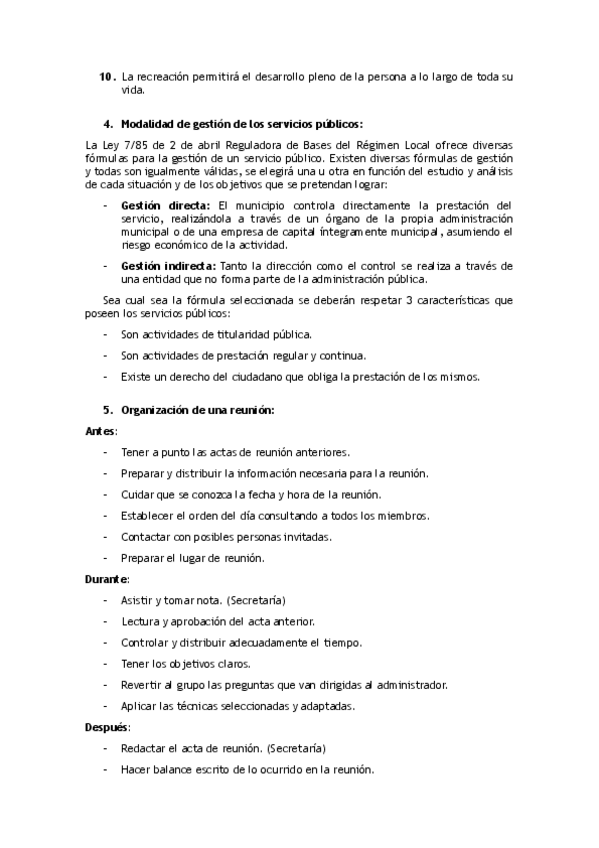 10. La recreación permitirá el desarrollo pleno de la persona a lo largo de toda su vida.

4. Modalidad de gestión de los servicios públicos:

La Ley 7/85 de 2 de abril Reguladora de Bases del Régimen Local ofrece diversas fórmulas para la gestión de un servicio público. Existen diversas fórmulas de gestión y todas son igualmente válidas, se elegirá una u otra en función del estudio y análisis de cada situación y de los objetivos que se pretendan lograr:

- Gestión directa: El municipio controla directamente la prestación del servicio, realizándola a través de un órgano de la propia administración municipal o de una empresa de capital íntegramente municipal, asumiendo el riesgo económico de la actividad.

- Gestión indirecta: Tanto la dirección como el control se realiza a través de una entidad que no forma parte de la administración pública.

Sea cual sea la fórmula seleccionada se deberán respetar 3 características que poseen los servicios públicos:

- Son actividades de titularidad pública.
- Son actividades de prestación regular y continua.
- Existe un derecho del ciudadano que obliga la prestación de los mismos.

5. Organización de una reunión:

Antes:

- Tener a punto las actas de reunión anteriores.
- Preparar y distribuir la información necesaria para la reunión.
- Cuidar que se conozca la fecha y hora de la reunión.
- Establecer el orden del día consultando a todos los miembros.
- Contactar con posibles personas invitadas.
- Preparar el lugar de reunión.

Durante:

- Asistir y tomar nota. (Secretaría)
- Lectura y aprobación del acta anterior.
- Controlar y distribuir adecuadamente el tiempo.
- Tener los objetivos claros.
- Revertir al grupo las preguntas que van dirigidas al administrador.
- Aplicar las técnicas seleccionadas y adaptadas.

Después:

- Redactar el acta de reunión. (Secretaría)
- Hacer balance escrito de lo ocurrido en la reunión.